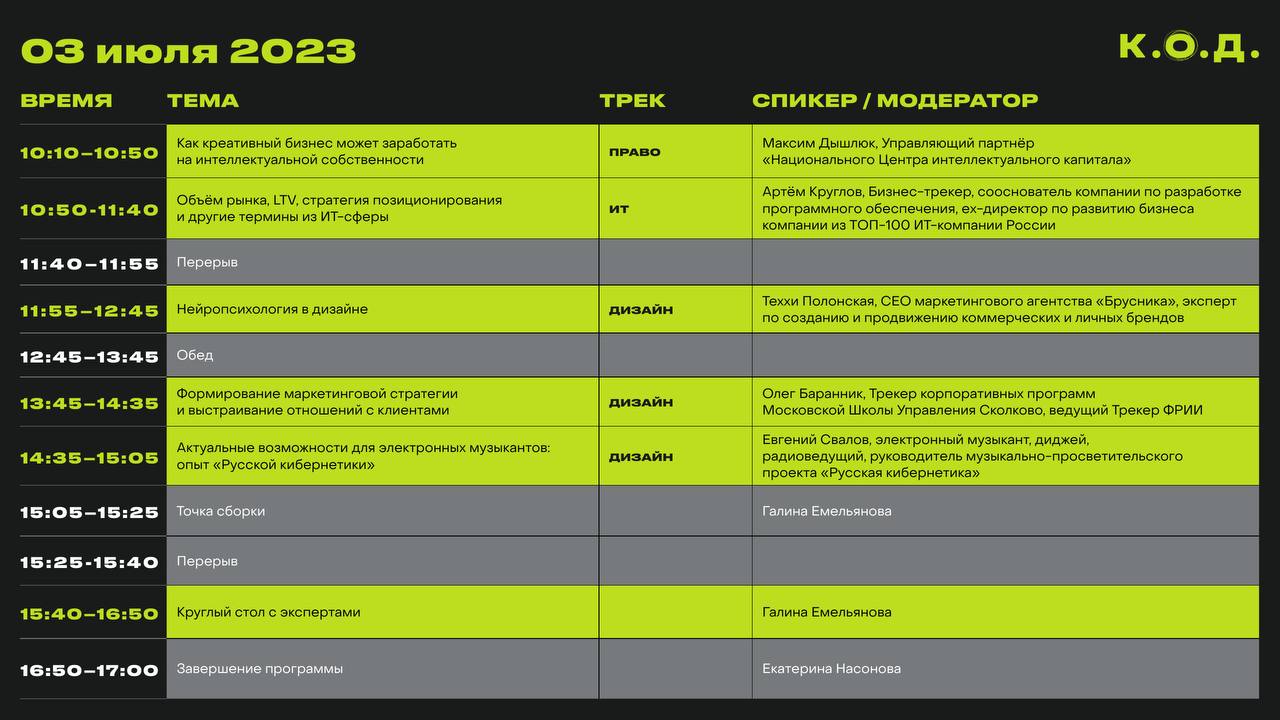 03 июля 2023

К.О.Д.

| ВРЕМЯ | ТЕМА | ТРЕК | СПИКЕР / МОДЕРАТОР |
|---|---|---|---|
| 10:10–10:50 | Как креативный бизнес может заработать на интеллектуальной собственности | ПРАВО | Максим Дышлюк, Управляющий партнёр «Национального Центра интеллектуального капитала» |
| 10:50-11:40 | Объём рынка, LTV, стратегия позиционирования и другие термины из ИТ-сферы | ИТ | Артём Круглов, Бизнес-трекер, сооснователь компании по разработке программного обеспечения, ex-директор по развитию бизнеса компании из ТОП-100 ИТ-компании России |
| 11:40–11:55 | Перерыв | | |
| 11:55–12:45 | Нейропсихология в дизайне | ДИЗАЙН | Теххи Полонская, CEO маркетингового агентства «Брусника», эксперт по созданию и продвижению коммерческих и личных брендов |
| 12:45–13:45 | Обед | | |
| 13:45–14:35 | Формирование маркетинговой стратегии и выстраивание отношений с клиентами | ДИЗАЙН | Олег Баранник, Трекер корпоративных программ Московской Школы Управления Сколково, ведущий Трекер ФРИИ |
| 14:35–15:05 | Актуальные возможности для электронных музыкантов: опыт «Русской кибернетики» | ДИЗАЙН | Евгений Свалов, электронный музыкант, диджей, радиоведущий, руководитель музыкально-просветительского проекта «Русская кибернетика» |
| 15:05–15:25 | Точка сборки | | Галина Емельянова |
| 15:25-15:40 | Перерыв | | |
| 15:40–16:50 | Круглый стол с экспертами | | Галина Емельянова |
| 16:50–17:00 | Завершение программы | | Екатерина Насонова |